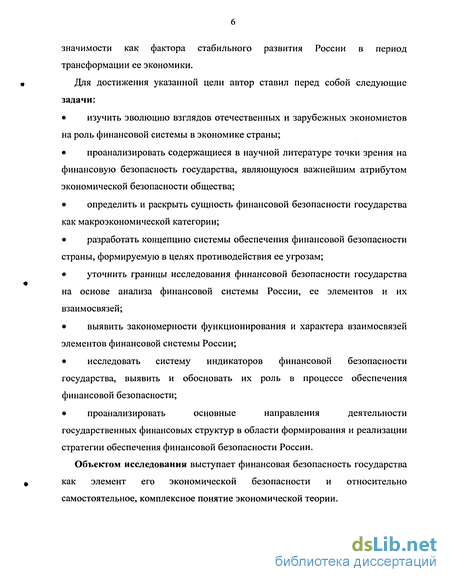 6

значимости как фактора стабильного развития России в период трансформации ее экономики.

Для достижения указанной цели автор ставил перед собой следующие **задачи**:

• изучить эволюцию взглядов отечественных и зарубежных экономистов на роль финансовой системы в экономике страны;

• проанализировать содержащиеся в научной литературе точки зрения на финансовую безопасность государства, являющуюся важнейшим атрибутом экономической безопасности общества;

• определить и раскрыть сущность финансовой безопасности государства как макроэкономической категории;

• разработать концепцию системы обеспечения финансовой безопасности страны, формируемую в целях противодействия ее угрозам;

• уточнить границы исследования финансовой безопасности государства на основе анализа финансовой системы России, ее элементов и их взаимосвязей;

• выявить закономерности функционирования и характера взаимосвязей элементов финансовой системы России;

• исследовать систему индикаторов финансовой безопасности государства, выявить и обосновать их роль в процессе обеспечения финансовой безопасности;

• проанализировать основные направления деятельности государственных финансовых структур в области формирования и реализации стратегии обеспечения финансовой безопасности России.

**Объектом исследования** выступает финансовая безопасность государства как элемент его экономической безопасности и относительно самостоятельное, комплексное понятие экономической теории.

dsLib.net
библиотека диссертаций